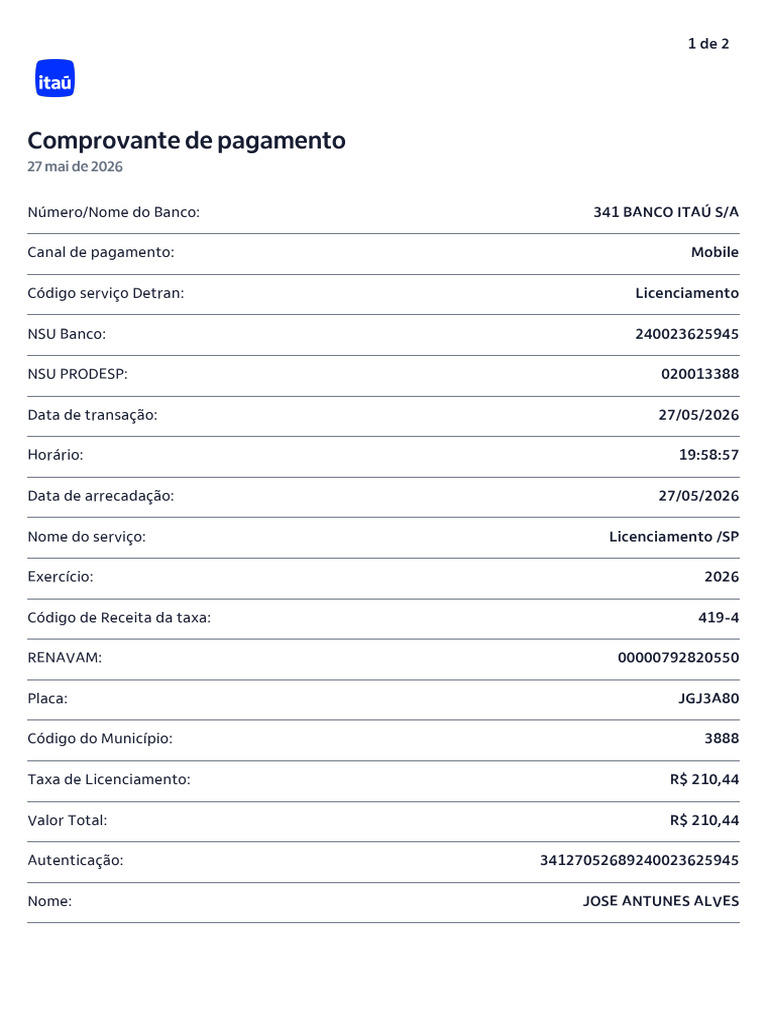 1 de 2

itaú

Comprovante de pagamento
27 mai de 2026

| | |
|---|---|
| Número/Nome do Banco: | 341 BANCO ITAÚ S/A |
| Canal de pagamento: | Mobile |
| Código serviço Detran: | Licenciamento |
| NSU Banco: | 240023625945 |
| NSU PRODESP: | 020013388 |
| Data de transação: | 27/05/2026 |
| Horário: | 19:58:57 |
| Data de arrecadação: | 27/05/2026 |
| Nome do serviço: | Licenciamento /SP |
| Exercício: | 2026 |
| Código de Receita da taxa: | 419-4 |
| RENAVAM: | 00000792820550 |
| Placa: | JGJ3A80 |
| Código do Município: | 3888 |
| Taxa de Licenciamento: | R$ 210,44 |
| Valor Total: | R$ 210,44 |
| Autenticação: | 3412705268924002362​5945 |
| Nome: | JOSE ANTUNES ALVES |